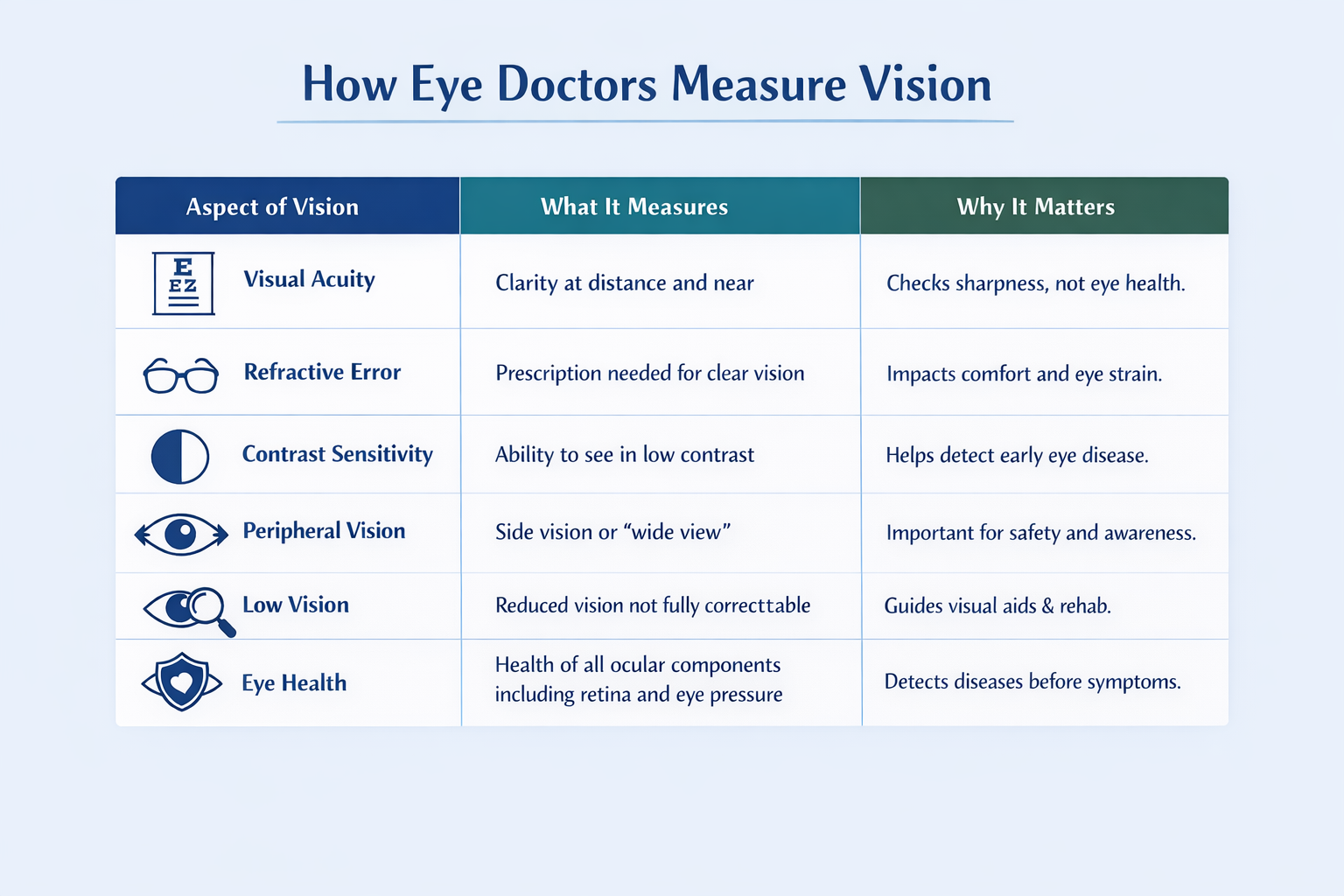 How Eye Doctors Measure Vision

| Aspect of Vision | What It Measures | Why It Matters |
|---|---|---|
| E EZ Visual Acuity | Clarity at distance and near | Checks sharpness, not eye health. |
| Refractive Error | Prescription needed for clear vision | Impacts comfort and eye strain. |
| Contrast Sensitivity | Ability to see in low contrast | Helps detect early eye disease. |
| Peripheral Vision | Side vision or “wide view” | Important for safety and awareness. |
| Low Vision | Reduced vision not fully correcttable | Guides visual aids & rehab. |
| Eye Health | Health of all ocular components including retina and eye pressure | Detects diseases before symptoms. |